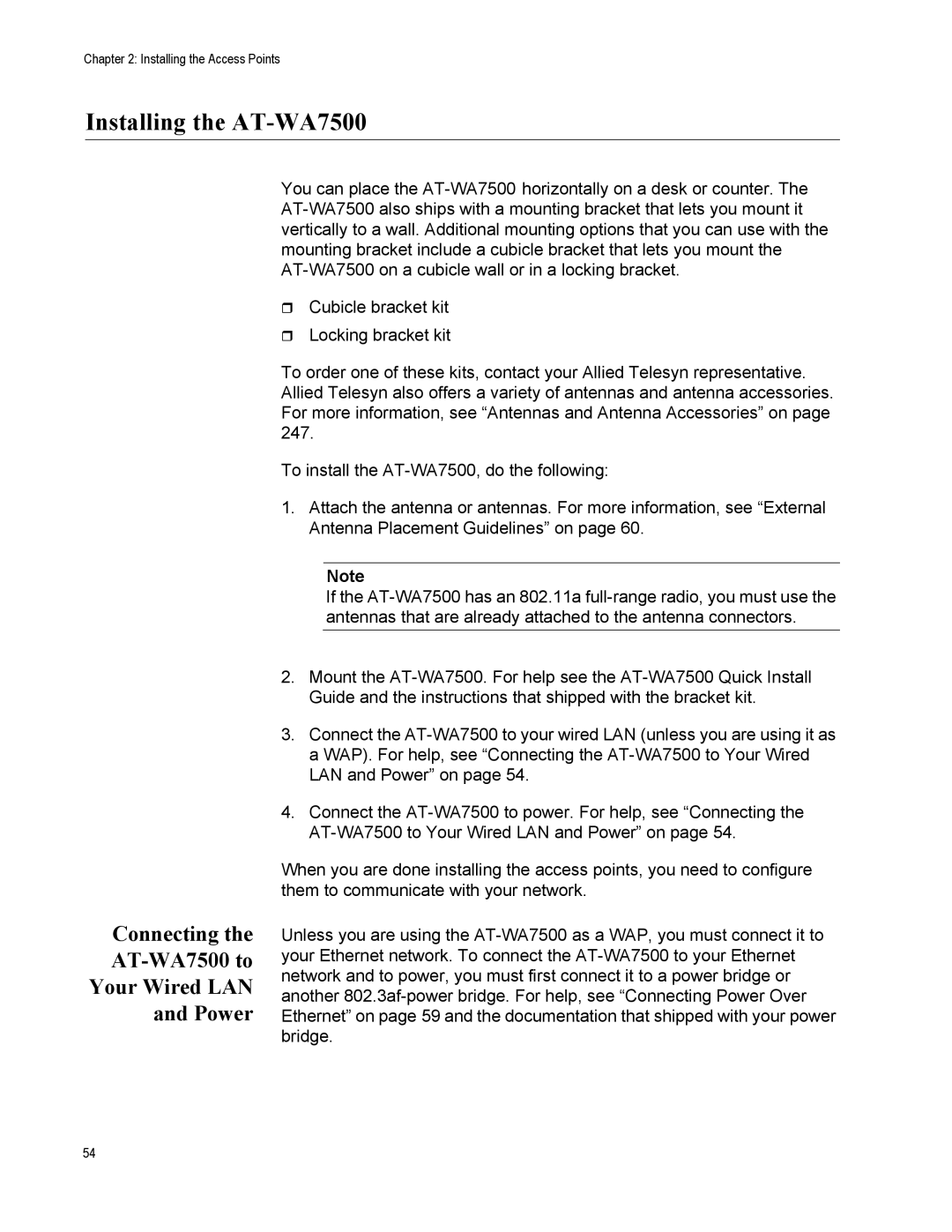 Chapter 2: Installing the Access Points

Installing the AT-WA7500

You can place the AT-WA7500 horizontally on a desk or counter. The AT-WA7500 also ships with a mounting bracket that lets you mount it vertically to a wall. Additional mounting options that you can use with the mounting bracket include a cubicle bracket that lets you mount the AT-WA7500 on a cubicle wall or in a locking bracket.

Cubicle bracket kit

Locking bracket kit

To order one of these kits, contact your Allied Telesyn representative. Allied Telesyn also offers a variety of antennas and antenna accessories. For more information, see “Antennas and Antenna Accessories” on page 247.

To install the AT-WA7500, do the following:

1. Attach the antenna or antennas. For more information, see “External Antenna Placement Guidelines” on page 60.

Note
If the AT-WA7500 has an 802.11a full-range radio, you must use the antennas that are already attached to the antenna connectors.

2. Mount the AT-WA7500. For help see the AT-WA7500 Quick Install Guide and the instructions that shipped with the bracket kit.

3. Connect the AT-WA7500 to your wired LAN (unless you are using it as a WAP). For help, see “Connecting the AT-WA7500 to Your Wired LAN and Power” on page 54.

4. Connect the AT-WA7500 to power. For help, see “Connecting the AT-WA7500 to Your Wired LAN and Power” on page 54.

When you are done installing the access points, you need to configure them to communicate with your network.

Connecting the AT-WA7500 to Your Wired LAN and Power

Unless you are using the AT-WA7500 as a WAP, you must connect it to your Ethernet network. To connect the AT-WA7500 to your Ethernet network and to power, you must first connect it to a power bridge or another 802.3af-power bridge. For help, see “Connecting Power Over Ethernet” on page 59 and the documentation that shipped with your power bridge.

54